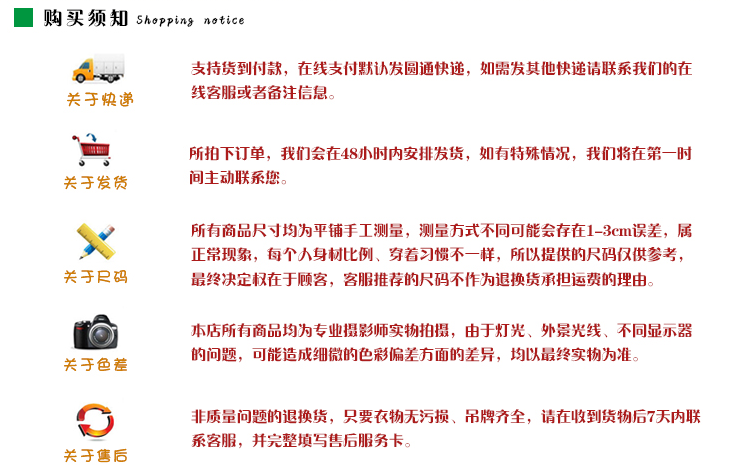 购买须知 Shopping notice

关于快递

支持货到付款，在线支付默认发圆通快递，如需发其他快递请联系我们的在线客服或者备注信息。

关于发货

所拍下订单，我们会在48小时内安排发货，如有特殊情况，我们将在第一时间主动联系您。

关于尺码

所有商品尺寸均为平铺手工测量，测量方式不同可能会存在1-3cm误差，属正常现象，每个人身材比例、穿着习惯不一样，所以提供的尺码仅供参考，最终决定权在于顾客，客服推荐的尺码不作为退换货承担运费的理由。

关于色差

本店所有商品均为专业摄影师实物拍摄，由于灯光、外景光线、不同显示器的问题，可能造成细微的色彩偏差方面的差异，均以最终实物为准。

关于售后

非质量问题的退换货，只要衣物无污损、吊牌齐全，请在收到货物后7天内联系客服，并完整填写售后服务卡。